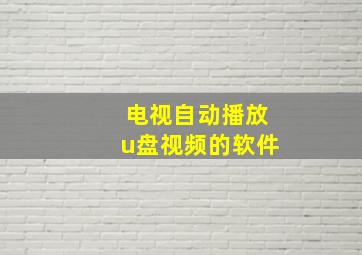 电视自动播放
u盘视频的软件